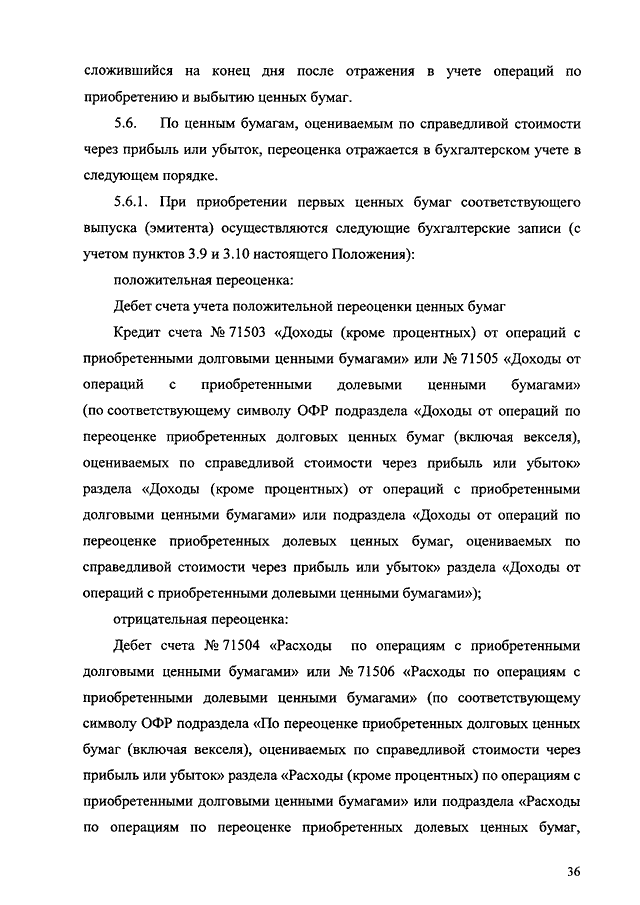 сложившийся на конец дня после отражения в учете операций по приобретению и выбытию ценных бумаг.

5.6. По ценным бумагам, оцениваемым по справедливой стоимости через прибыль или убыток, переоценка отражается в бухгалтерском учете в следующем порядке.

5.6.1. При приобретении первых ценных бумаг соответствующего выпуска (эмитента) осуществляются следующие бухгалтерские записи (с учетом пунктов 3.9 и 3.10 настоящего Положения):

положительная переоценка:

Дебет счета учета положительной переоценки ценных бумаг

Кредит счета № 71503 «Доходы (кроме процентных) от операций с приобретенными долговыми ценными бумагами» или № 71505 «Доходы от операций с приобретенными долевыми ценными бумагами» (по соответствующему символу ОФР подраздела «Доходы от операций по переоценке приобретенных долговых ценных бумаг (включая векселя), оцениваемых по справедливой стоимости через прибыль или убыток» раздела «Доходы (кроме процентных) от операций с приобретенными долговыми ценными бумагами» или подраздела «Доходы от операций по переоценке приобретенных долевых ценных бумаг, оцениваемых по справедливой стоимости через прибыль или убыток» раздела «Доходы от операций с приобретенными долевыми ценными бумагами»);

отрицательная переоценка:

Дебет счета № 71504 «Расходы по операциям с приобретенными долговыми ценными бумагами» или № 71506 «Расходы по операциям с приобретенными долевыми ценными бумагами» (по соответствующему символу ОФР подраздела «По переоценке приобретенных долговых ценных бумаг (включая векселя), оцениваемых по справедливой стоимости через прибыль или убыток» раздела «Расходы (кроме процентных) по операциям с приобретенными долговыми ценными бумагами» или подраздела «Расходы по операциям по переоценке приобретенных долевых ценных бумаг,

36